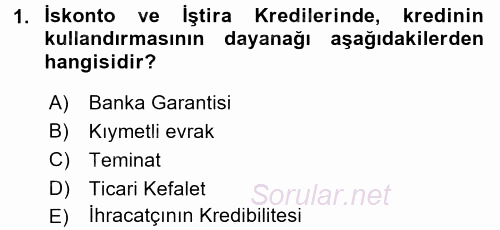 1. İskonto ve İştira Kredilerinde, kredinin kullandırmasının dayanağı aşağıdakilerden hangisidir?

A) Banka Garantisi
B) Kıymetli evrak
C) Teminat
D) Ticari Kefalet
E) İhracatçının Kredibilitesi

Sorular.net